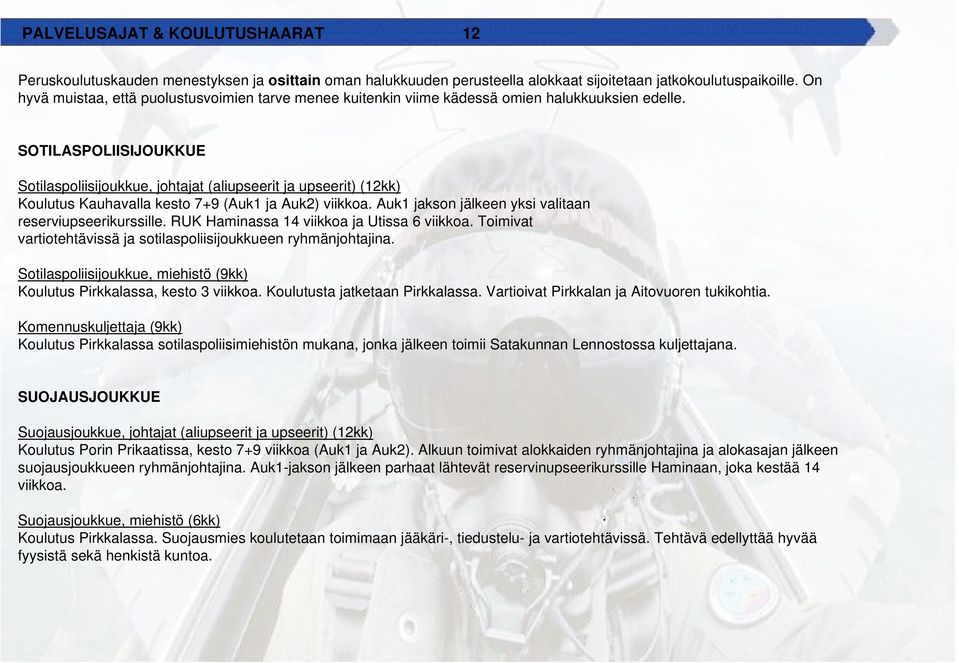 PALVELUSAJAT & KOULUTUSHAARAT 12

Peruskoulutuskauden menestyksen ja osittain oman halukkuuden perusteella alokkaat sijoitetaan jatkokoulutuspaikoille. On hyvä muistaa, että puolustusvoimien tarve menee kuitenkin viime kädessä omien halukkuuksien edelle.

SOTILASPOLIISIJOUKKUE

Sotilaspoliisijoukkue, johtajat (aliupseerit ja upseerit) (12kk)
Koulutus Kauhavalla kesto 7+9 (Auk1 ja Auk2) viikkoa. Auk1 jakson jälkeen yksi valitaan reserviupseerikurssille. RUK Haminassa 14 viikkoa ja Utissa 6 viikkoa. Toimivat vartiotehtävissä ja sotilaspoliisijoukkueen ryhmänjohtajina.

Sotilaspoliisijoukkue, miehistö (9kk)
Koulutus Pirkkalassa, kesto 3 viikkoa. Koulutusta jatketaan Pirkkalassa. Vartioivat Pirkkalan ja Aitovuoren tukikohtia.

Komennuskuljettaja (9kk)
Koulutus Pirkkalassa sotilaspoliisimiehistön mukana, jonka jälkeen toimii Satakunnan Lennostossa kuljettajana.

SUOJAUSJOUKKUE

Suojausjoukkue, johtajat (aliupseerit ja upseerit) (12kk)
Koulutus Porin Prikaatissa, kesto 7+9 viikkoa (Auk1 ja Auk2). Alkuun toimivat alokkaiden ryhmänjohtajina ja alokasajan jälkeen suojausjoukkueen ryhmänjohtajina. Auk1-jakson jälkeen parhaat lähtevät reservinupseerikurssille Haminaan, joka kestää 14 viikkoa.

Suojausjoukkue, miehistö (6kk)
Koulutus Pirkkalassa. Suojausmies koulutetaan toimimaan jääkäri-, tiedustelu- ja vartiotehtävissä. Tehtävä edellyttää hyvää fyysistä sekä henkistä kuntoa.